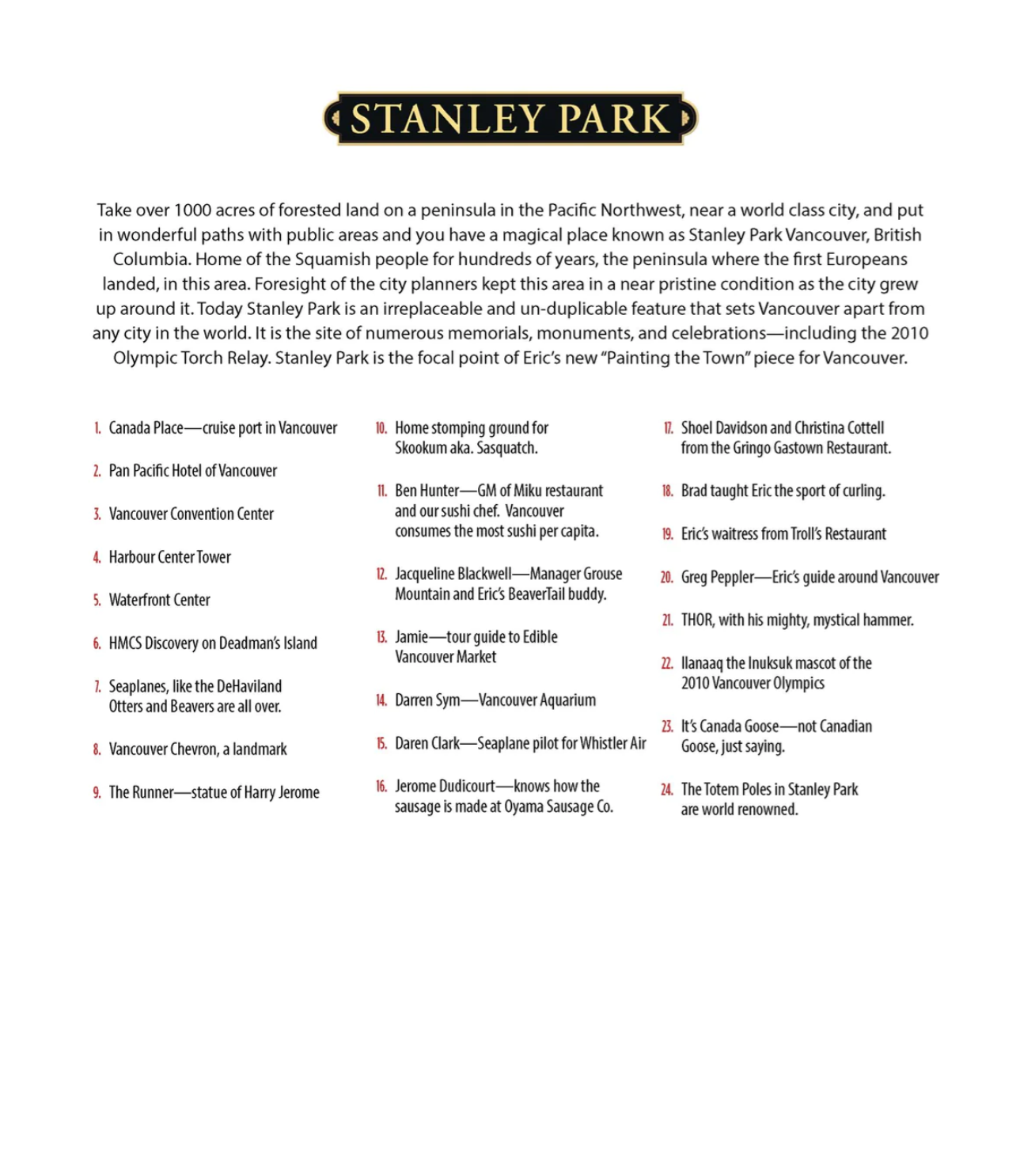 STANLEY PARK

Take over 1000 acres of forested land on a peninsula in the Pacific Northwest, near a world class city, and put in wonderful paths with public areas and you have a magical place known as Stanley Park Vancouver, British Columbia. Home of the Squamish people for hundreds of years, the peninsula where the first Europeans landed, in this area. Foresight of the city planners kept this area in a near pristine condition as the city grew up around it. Today Stanley Park is an irreplaceable and un-duplicable feature that sets Vancouver apart from any city in the world. It is the site of numerous memorials, monuments, and celebrations—including the 2010 Olympic Torch Relay. Stanley Park is the focal point of Eric's new "Painting the Town" piece for Vancouver.

1. Canada Place—cruise port in Vancouver

2. Pan Pacific Hotel of Vancouver

3. Vancouver Convention Center

4. Harbour Center Tower

5. Waterfront Center

6. HMCS Discovery on Deadman's Island

7. Seaplanes, like the DeHaviland Otters and Beavers are all over.

8. Vancouver Chevron, a landmark

9. The Runner—statue of Harry Jerome

10. Home stomping ground for Skookum aka. Sasquatch.

11. Ben Hunter—GM of Miku restaurant and our sushi chef. Vancouver consumes the most sushi per capita.

12. Jacqueline Blackwell—Manager Grouse Mountain and Eric's BeaverTail buddy.

13. Jamie—tour guide to Edible Vancouver Market

14. Darren Sym—Vancouver Aquarium

15. Daren Clark—Seaplane pilot for Whistler Air

16. Jerome Dudicourt—knows how the sausage is made at Oyama Sausage Co.

17. Shoel Davidson and Christina Cottell from the Gringo Gastown Restaurant.

18. Brad taught Eric the sport of curling.

19. Eric's waitress from Troll's Restaurant

20. Greg Peppler—Eric's guide around Vancouver

21. THOR, with his mighty, mystical hammer.

22. Ilanaaq the Inuksuk mascot of the 2010 Vancouver Olympics

23. It's Canada Goose—not Canadian Goose, just saying.

24. The Totem Poles in Stanley Park are world renowned.